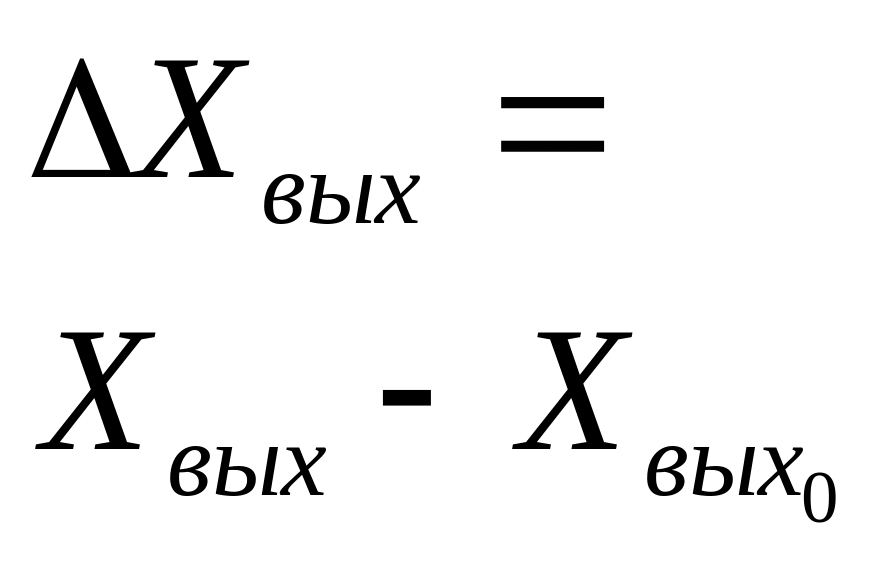 $\Delta X_{вых} = X_{вых} - X_{вых_0}$